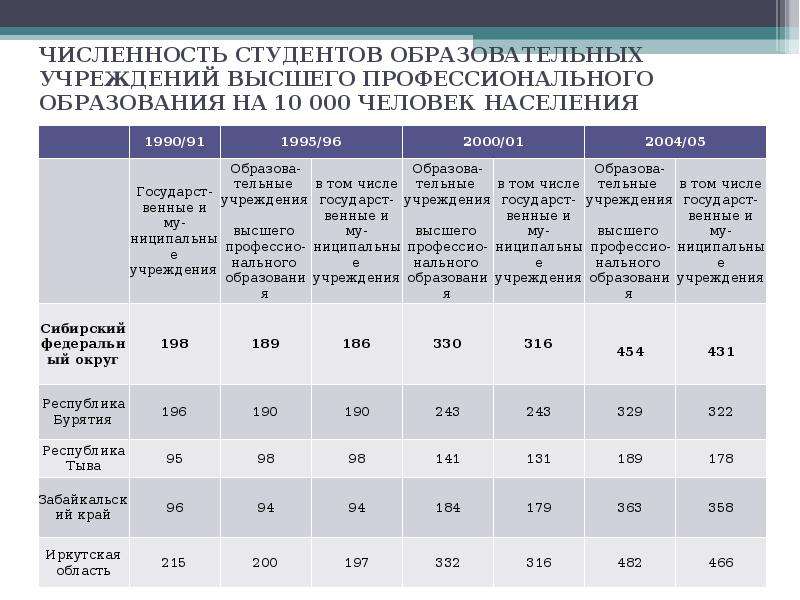 ЧИСЛЕННОСТЬ СТУДЕНТОВ ОБРАЗОВАТЕЛЬНЫХ УЧРЕЖДЕНИЙ ВЫСШЕГО ПРОФЕССИОНАЛЬНОГО ОБРАЗОВАНИЯ НА 10 000 ЧЕЛОВЕК НАСЕЛЕНИЯ

| | 1990/91 | 1995/96 | | 2000/01 | | 2004/05 | |
|---|---|---|---|---|---|---|---|
| | Государственные и муниципальные учреждения | Образовательные учреждения высшего профессионального образования | в том числе государственные и муниципальные учреждения | Образовательные учреждения высшего профессионального образования | в том числе государственные и муниципальные учреждения | Образовательные учреждения высшего профессионального образования | в том числе государственные и муниципальные учреждения |
| Сибирский федеральный округ | 198 | 189 | 186 | 330 | 316 | 454 | 431 |
| Республика Бурятия | 196 | 190 | 190 | 243 | 243 | 329 | 322 |
| Республика Тыва | 95 | 98 | 98 | 141 | 131 | 189 | 178 |
| Забайкальский край | 96 | 94 | 94 | 184 | 179 | 363 | 358 |
| Иркутская область | 215 | 200 | 197 | 332 | 316 | 482 | 466 |